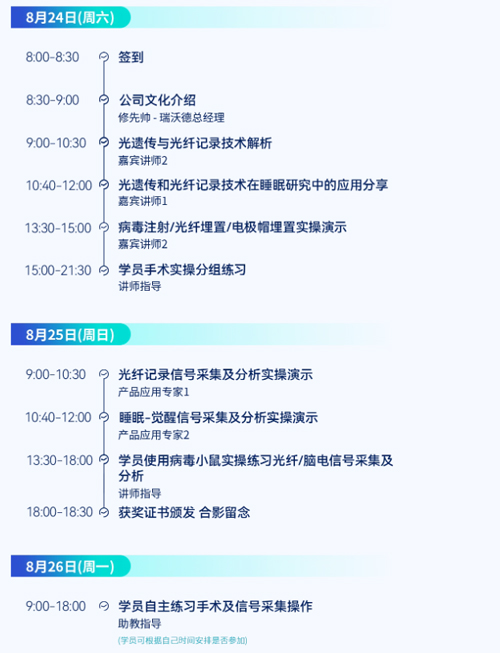 8月24日(周六)

8:00-8:30 签到

8:30-9:00 公司文化介绍
修先帅 - 瑞沃德总经理

9:00-10:30 光遗传与光纤记录技术解析
嘉宾讲师2

10:40-12:00 光遗传和光纤记录技术在睡眠研究中的应用分享
嘉宾讲师1

13:30-15:00 病毒注射/光纤埋置/电极帽埋置实操演示
嘉宾讲师2

15:00-21:30 学员手术实操分组练习
讲师指导

8月25日(周日)

9:00-10:30 光纤记录信号采集及分析实操演示
产品应用专家1

10:40-12:00 睡眠-觉醒信号采集及分析实操演示
产品应用专家2

13:30-18:00 学员使用病毒小鼠实操练习光纤/脑电信号采集及分析
讲师指导

18:00-18:30 获奖证书颁发 合影留念

8月26日(周一)

9:00-18:00 学员自主练习手术及信号采集操作
助教指导
(学员可根据自己时间安排是否参加)